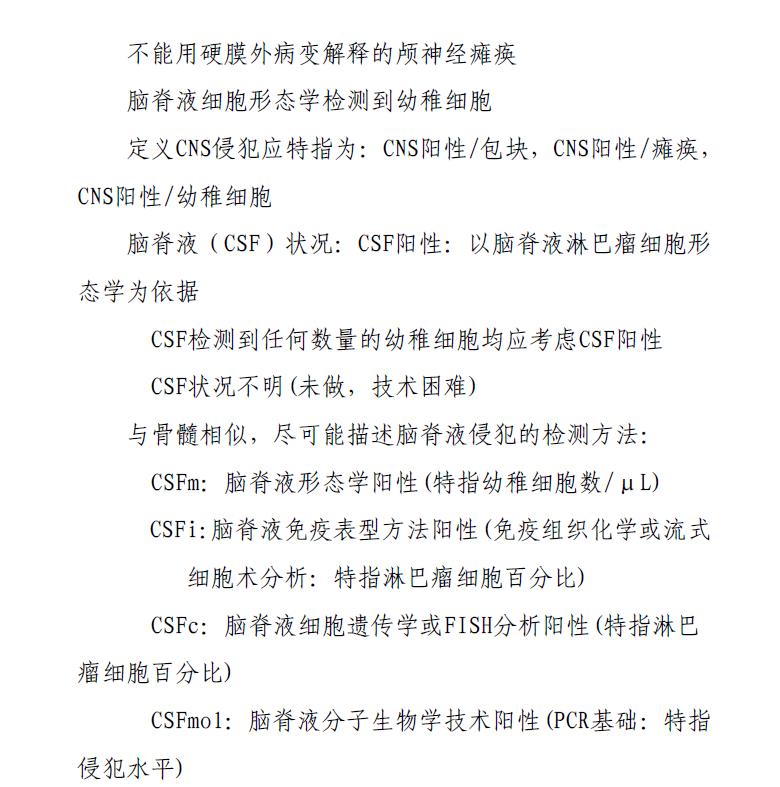 不能用硬膜外病变解释的颅神经瘫痪

脑脊液细胞形态学检测到幼稚细胞

定义CNS侵犯应特指为：CNS阳性/包块，CNS阳性/瘫痪，CNS阳性/幼稚细胞

脑脊液（CSF）状况：CSF阳性：以脑脊液淋巴瘤细胞形态学为依据

CSF检测到任何数量的幼稚细胞均应考虑CSF阳性

CSF状况不明(未做，技术困难)

与骨髓相似，尽可能描述脑脊液侵犯的检测方法：

CSFm：脑脊液形态学阳性(特指幼稚细胞数/μL)

CSFi:脑脊液免疫表型方法阳性(免疫组织化学或流式细胞术分析：特指淋巴瘤细胞百分比)

CSFc：脑脊液细胞遗传学或FISH分析阳性(特指淋巴瘤细胞百分比)

CSFmol：脑脊液分子生物学技术阳性(PCR基础：特指侵犯水平)